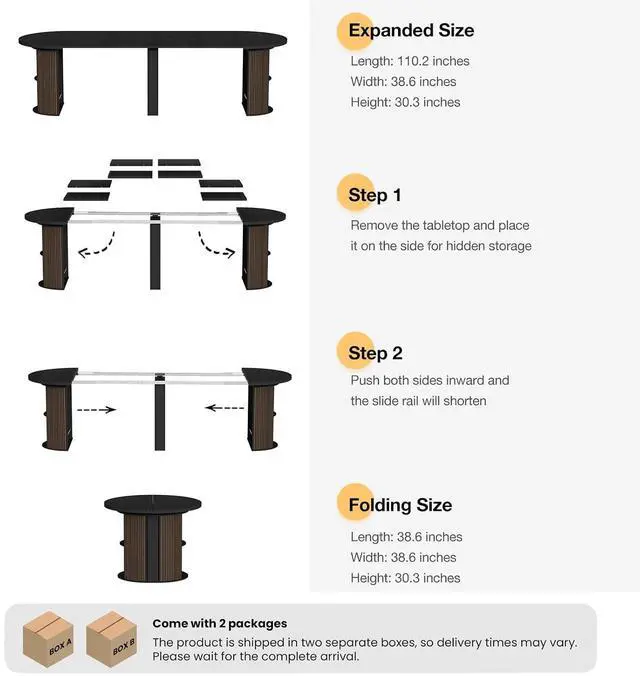 Expanded Size

Length: 110.2 inches
Width: 38.6 inches
Height: 30.3 inches

Step 1

Remove the tabletop and place it on the side for hidden storage

Step 2

Push both sides inward and the slide rail will shorten

Folding Size

Length: 38.6 inches
Width: 38.6 inches
Height: 30.3 inches

BOX A

BOX B

Come with 2 packages

The product is shipped in two separate boxes, so delivery times may vary. Please wait for the complete arrival.